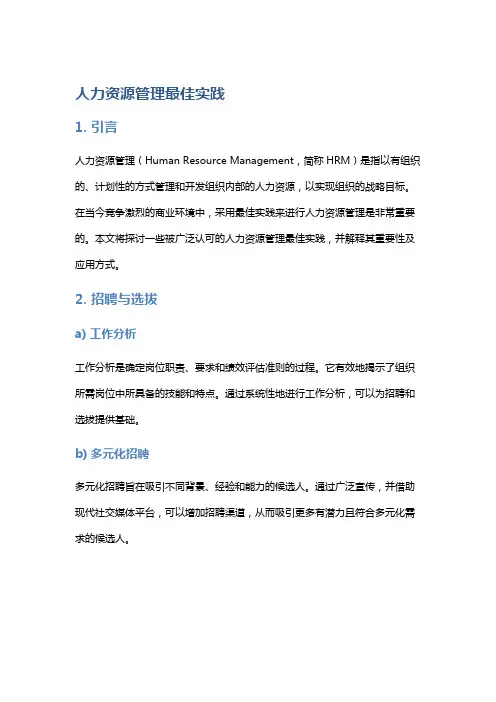 人力资源管理最佳实践

1. 引言

人力资源管理（Human Resource Management，简称 HRM）是指以有组织的、计划性的方式管理和开发组织内部的人力资源，以实现组织的战略目标。在当今竞争激烈的商业环境中，采用最佳实践来进行人力资源管理是非常重要的。本文将探讨一些被广泛认可的人力资源管理最佳实践，并解释其重要性及应用方式。

2. 招聘与选拔

a) 工作分析

工作分析是确定岗位职责、要求和绩效评估准则的过程。它有效地揭示了组织所需岗位中所具备的技能和特点。通过系统性地进行工作分析，可以为招聘和选拔提供基础。

b) 多元化招聘

多元化招聘旨在吸引不同背景、经验和能力的候选人。通过广泛宣传，并借助现代社交媒体平台，可以增加招聘渠道，从而吸引更多有潜力且符合多元化需求的候选人。